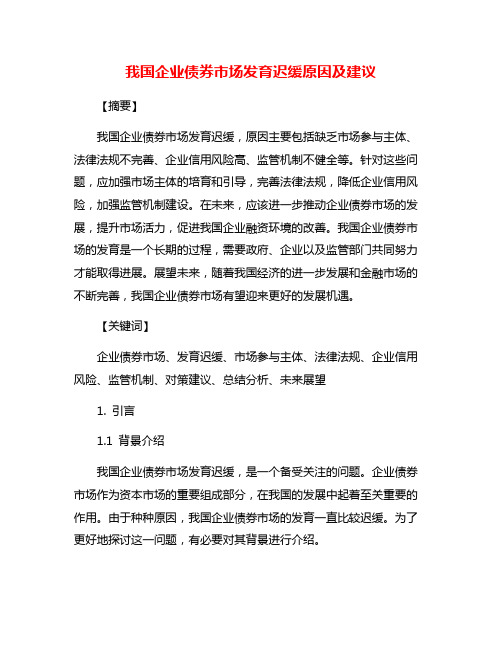 我国企业债券市场发育迟缓原因及建议

【摘要】

我国企业债券市场发育迟缓，原因主要包括缺乏市场参与主体、法律法规不完善、企业信用风险高、监管机制不健全等。针对这些问题，应加强市场主体的培育和引导，完善法律法规，降低企业信用风险，加强监管机制建设。在未来，应该进一步推动企业债券市场的发展，提升市场活力，促进我国企业融资环境的改善。我国企业债券市场的发育是一个长期的过程，需要政府、企业以及监管部门共同努力才能取得进展。展望未来，随着我国经济的进一步发展和金融市场的不断完善，我国企业债券市场有望迎来更好的发展机遇。

【关键词】

企业债券市场、发育迟缓、市场参与主体、法律法规、企业信用风险、监管机制、对策建议、总结分析、未来展望

1. 引言

1.1 背景介绍

我国企业债券市场发育迟缓，是一个备受关注的问题。企业债券市场作为资本市场的重要组成部分，在我国的发展中起着至关重要的作用。由于种种原因，我国企业债券市场的发育一直比较迟缓。为了更好地探讨这一问题，有必要对其背景进行介绍。